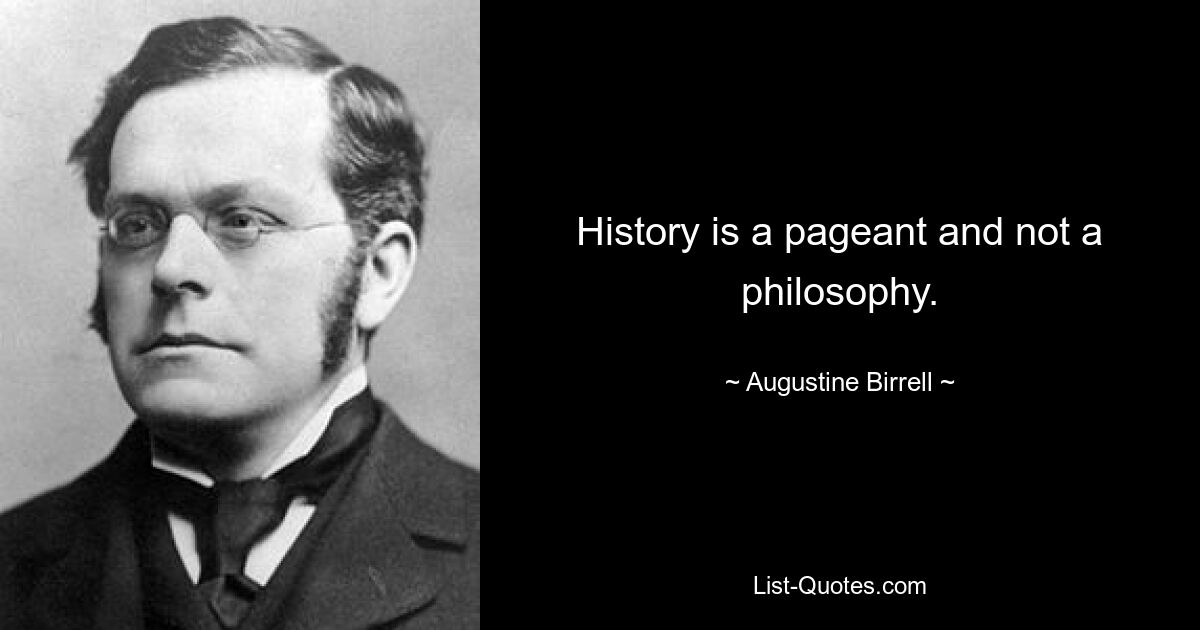 History is a pageant and not a philosophy.

~ Augustine Birrell ~

List-Quotes.com